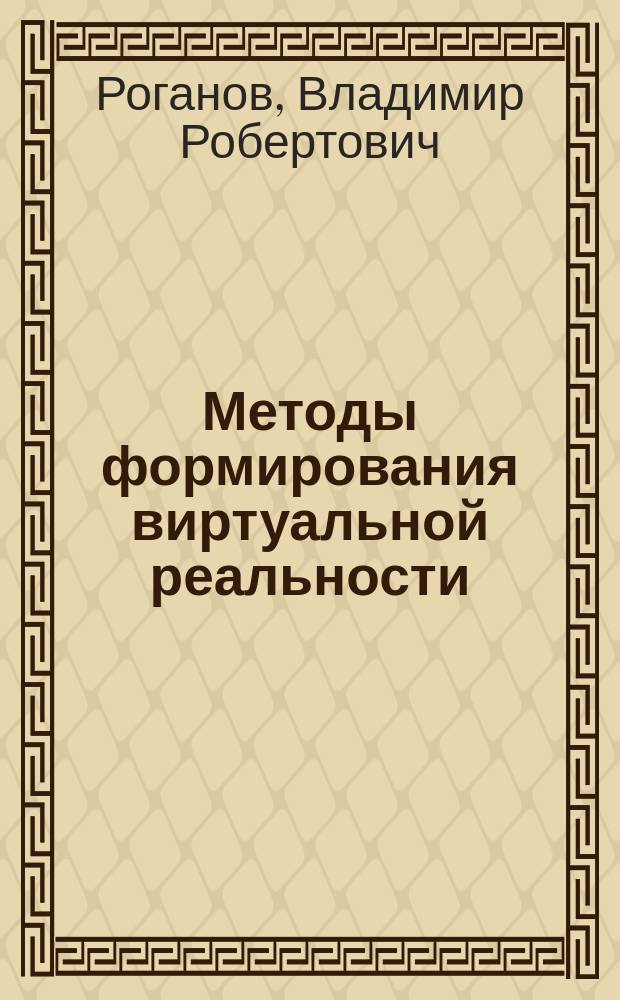 Роганов, Владимир Робертович

Методы формирования виртуальной реальности